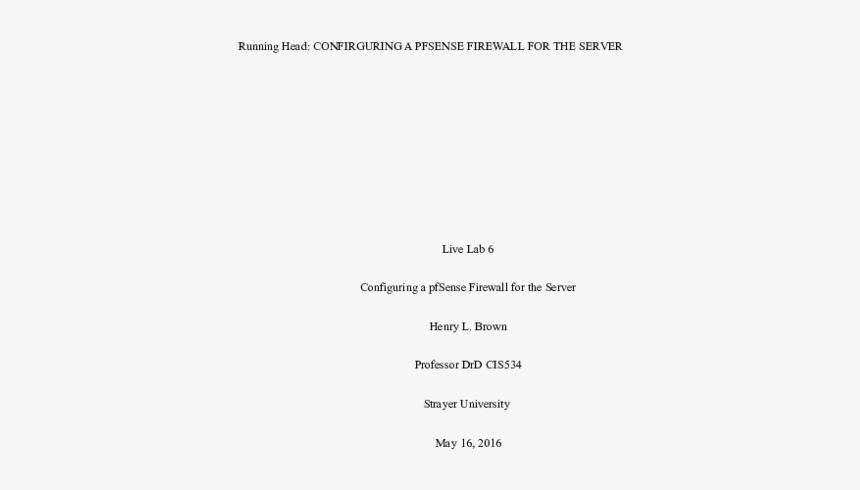 Running Head: CONFIRGURING A PFSENSE FIREWALL FOR THE SERVER

Live Lab 6

Configuring a pfSense Firewall for the Server

Henry L. Brown

Professor DrD CIS534

Strayer University

May 16, 2016